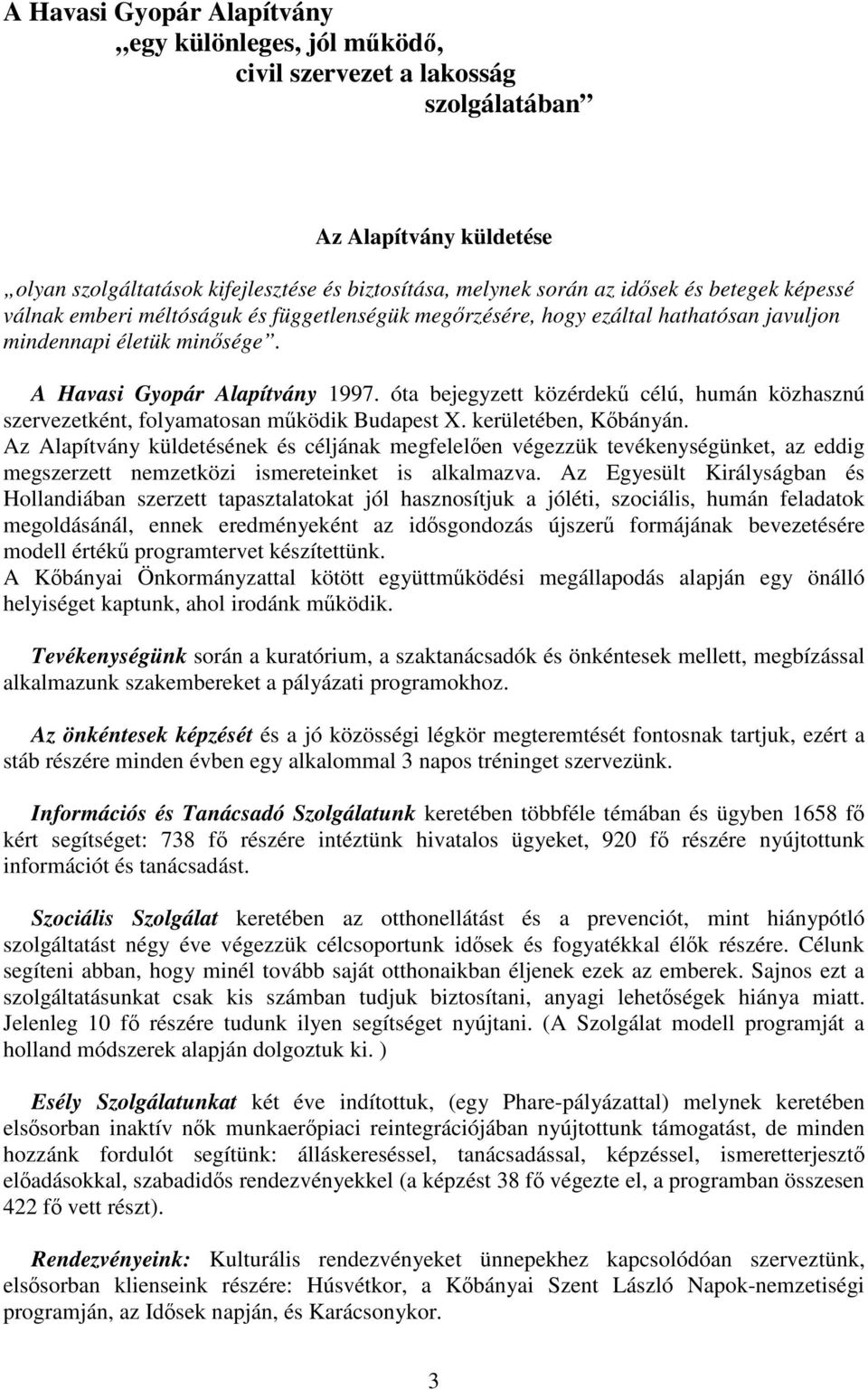 A Havasi Gyopár Alapítvány
„egy különleges, jól működő,
civil szervezet a lakosság
szolgálatában”

Az Alapítvány küldetése

„olyan szolgáltatások kifejlesztése és biztosítása, melynek során az idősek és betegek képessé válnak emberi méltóságuk és függetlenségük megőrzésére, hogy ezáltal hathatósan javuljon mindennapi életük minősége”.

A Havasi Gyopár Alapítvány 1997. óta bejegyzett közérdekű célú, humán közhasznú szervezetként, folyamatosan működik Budapest X. kerületében, Kőbányán.
Az Alapítvány küldetésének és céljának megfelelően végezzük tevékenységünket, az eddig megszerzett nemzetközi ismereteinket is alkalmazva. Az Egyesült Királyságban és Hollandiában szerzett tapasztalatokat jól hasznosítjuk a jóléti, szociális, humán feladatok megoldásánál, ennek eredményeként az idősgondozás újszerű formájának bevezetésére modell értékű programtervet készítettünk.
A Kőbányai Önkormányzattal kötött együttműködési megállapodás alapján egy önálló helyiséget kaptunk, ahol irodánk működik.

Tevékenységünk során a kuratórium, a szaktanácsadók és önkéntesek mellett, megbízással alkalmazunk szakembereket a pályázati programokhoz.

Az önkéntesek képzését és a jó közösségi légkör megteremtését fontosnak tartjuk, ezért a stáb részére minden évben egy alkalommal 3 napos tréninget szervezünk.

Információs és Tanácsadó Szolgálatunk keretében többféle témában és ügyben 1658 fő kért segítséget: 738 fő részére intéztünk hivatalos ügyeket, 920 fő részére nyújtottunk információt és tanácsadást.

Szociális Szolgálat keretében az otthonellátást és a prevenciót, mint hiánypótló szolgáltatást négy éve végezzük célcsoportunk idősek és fogyatékkal élők részére. Célunk segíteni abban, hogy minél tovább saját otthonaikban éljenek ezek az emberek. Sajnos ezt a szolgáltatásunkat csak kis számban tudjuk biztosítani, anyagi lehetőségek hiánya miatt. Jelenleg 10 fő részére tudunk ilyen segítséget nyújtani. (A Szolgálat modell programját a holland módszerek alapján dolgoztuk ki. )

Esély Szolgálatunkat két éve indítottuk, (egy Phare-pályázattal) melynek keretében elsősorban inaktív nők munkaerőpiaci reintegrációjában nyújtottunk támogatást, de minden hozzánk fordulót segítünk: álláskereséssel, tanácsadással, képzéssel, ismeretterjesztő előadásokkal, szabadidős rendezvényekkel (a képzést 38 fő végezte el, a programban összesen 422 fő vett részt).

Rendezvényeink: Kulturális rendezvényeket ünnepekhez kapcsolódóan szerveztünk, elsősorban klienseink részére: Húsvétkor, a Kőbányai Szent László Napok-nemzetiségi programján, az Idősek napján, és Karácsonykor.

3